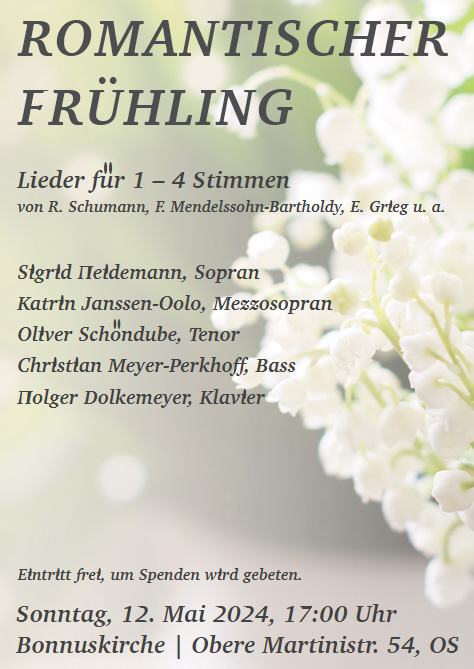 ROMANTISCHER FRÜHLING

Lieder für 1 – 4 Stimmen
von R. Schumann, F. Mendelssohn-Bartholdy, E. Grieg u. a.

Sigrid Heidemann, Sopran
Katrin Janssen-Oolo, Mezzosopran
Oliver Schöndube, Tenor
Christian Meyer-Perkhoff, Bass
Holger Dolkemeyer, Klavier

Eintritt frei, um Spenden wird gebeten.

Sonntag, 12. Mai 2024, 17:00 Uhr
Bonnuskirche | Obere Martinistr. 54, OS